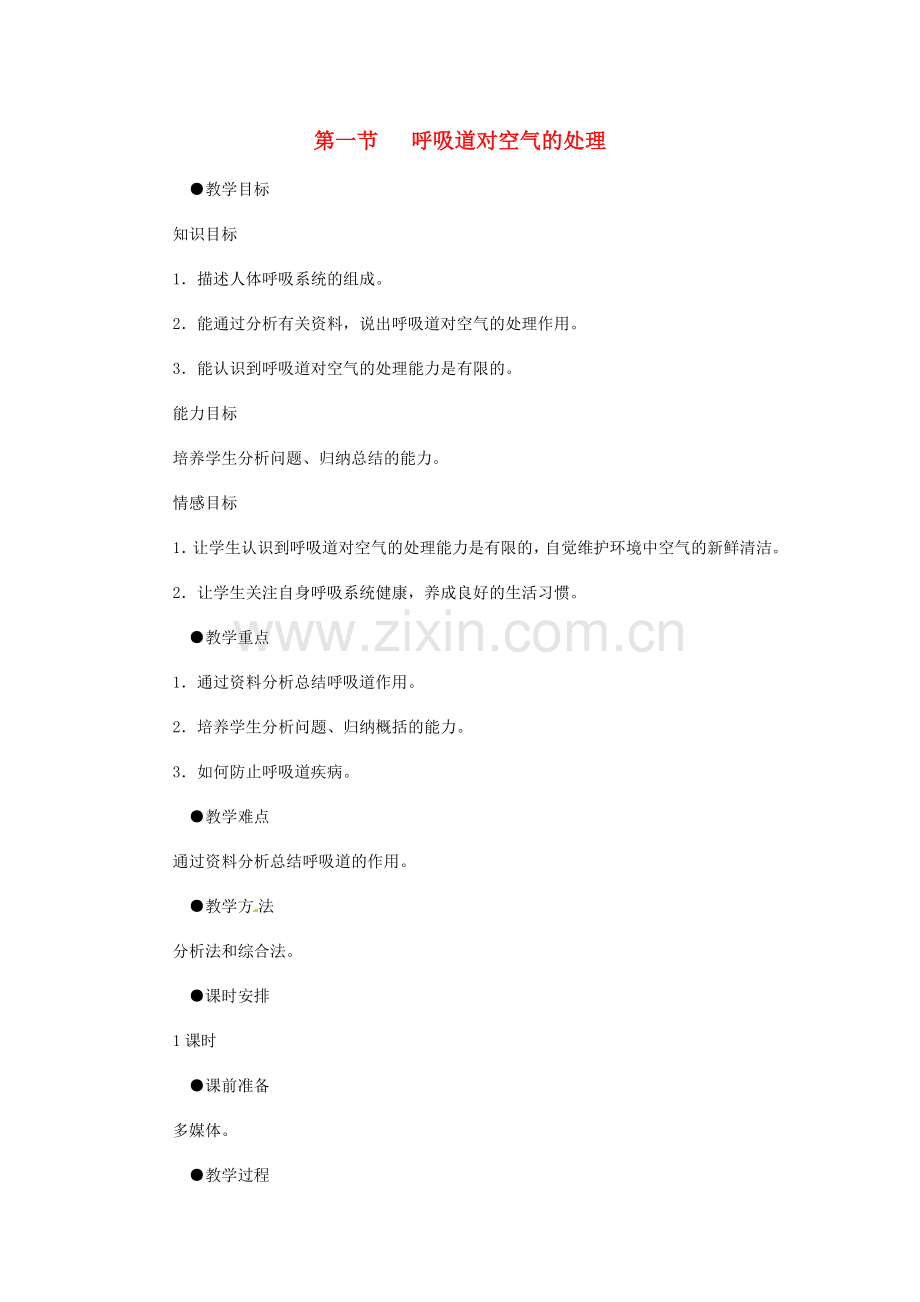 第一节 呼吸道对空气的处理

●教学目标

知识目标

1.描述人体呼吸系统的组成。

2.能通过分析有关资料，说出呼吸道对空气的处理作用。

3.能认识到呼吸道对空气的处理能力是有限的。

能力目标

培养学生分析问题、归纳总结的能力。

情感目标

1.让学生认识到呼吸道对空气的处理能力是有限的，自觉维护环境中空气的新鲜清洁。

2.让学生关注自身呼吸系统健康，养成良好的生活习惯。

●教学重点

1.通过资料分析总结呼吸道作用。

2.培养学生分析问题、归纳概括的能力。

3.如何防止呼吸道疾病。

●教学难点

通过资料分析总结呼吸道的作用。

●教学方法

分析法和综合法。

●课时安排

1课时

●课前准备

多媒体。

●教学过程

www.zixin.com.cn